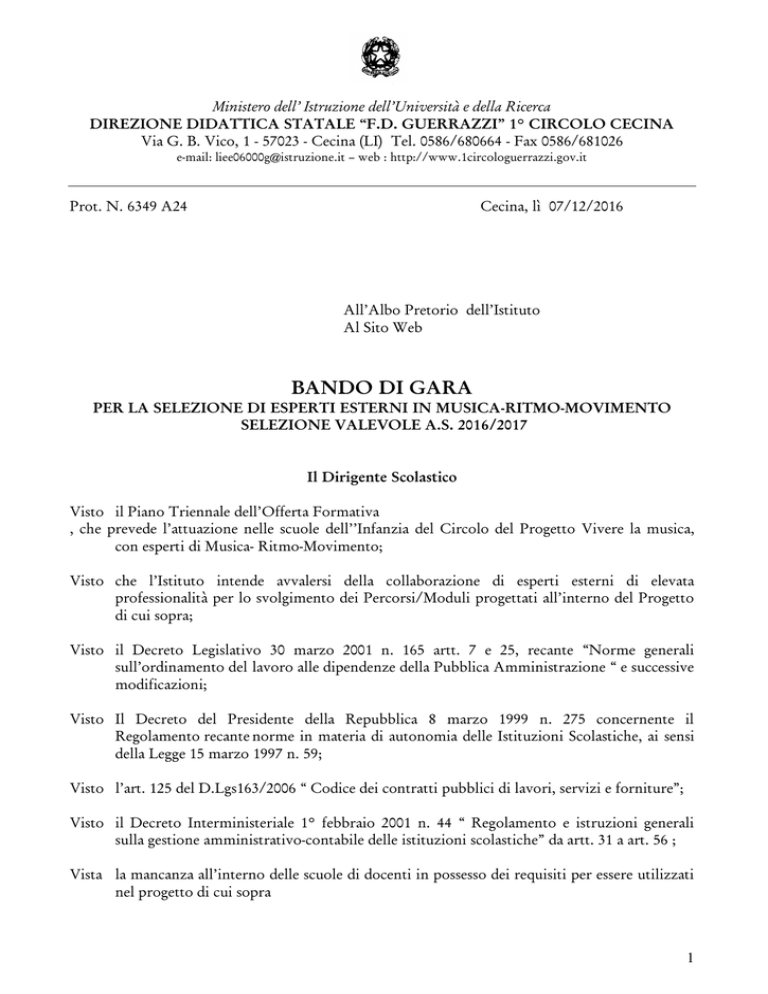 Ministero dell' Istruzione dell'Università e della Ricerca
DIREZIONE DIDATTICA STATALE "F.D. GUERRAZZI" 1° CIRCOLO CECINA
Via G. B. Vico, 1 - 57023 - Cecina (LI) Tel. 0586/680664 - Fax 0586/681026
e-mail: liee06000g@istruzione.it – web : http://www.1circologuerrazzi.gov.it

Prot. N. 6349 A24

Cecina, lì 07/12/2016

All'Albo Pretorio dell'Istituto
Al Sito Web

BANDO DI GARA
PER LA SELEZIONE DI ESPERTI ESTERNI IN MUSICA-RITMO-MOVIMENTO
SELEZIONE VALEVOLE A.S. 2016/2017

Il Dirigente Scolastico

Visto il Piano Triennale dell'Offerta Formativa
, che prevede l'attuazione nelle scuole dell''Infanzia del Circolo del Progetto Vivere la musica, con esperti di Musica- Ritmo-Movimento;

Visto che l'Istituto intende avvalersi della collaborazione di esperti esterni di elevata professionalità per lo svolgimento dei Percorsi/Moduli progettati all'interno del Progetto di cui sopra;

Visto il Decreto Legislativo 30 marzo 2001 n. 165 artt. 7 e 25, recante "Norme generali sull'ordinamento del lavoro alle dipendenze della Pubblica Amministrazione " e successive modificazioni;

Visto Il Decreto del Presidente della Repubblica 8 marzo 1999 n. 275 concernente il Regolamento recante norme in materia di autonomia delle Istituzioni Scolastiche, ai sensi della Legge 15 marzo 1997 n. 59;

Visto l'art. 125 del D.Lgs163/2006 " Codice dei contratti pubblici di lavori, servizi e forniture";

Visto il Decreto Interministeriale 1° febbraio 2001 n. 44 " Regolamento e istruzioni generali sulla gestione amministrativo-contabile delle istituzioni scolastiche" da artt. 31 a art. 56 ;

Vista la mancanza all'interno delle scuole di docenti in possesso dei requisiti per essere utilizzati nel progetto di cui sopra

1